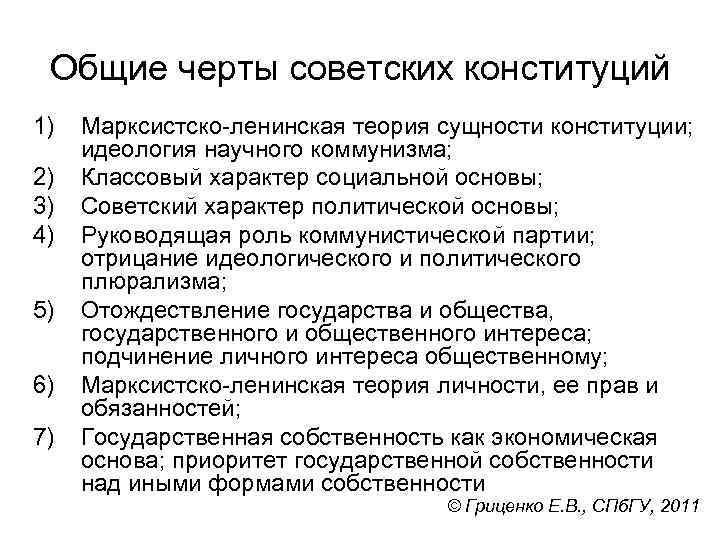 Общие черты советских конституций

1) Марксистско-ленинская теория сущности конституции; идеология научного коммунизма;
2) Классовый характер социальной основы;
3) Советский характер политической основы;
4) Руководящая роль коммунистической партии; отрицание идеологического и политического плюрализма;
5) Отождествление государства и общества, государственного и общественного интереса; подчинение личного интереса общественному;
6) Марксистско-ленинская теория личности, ее прав и обязанностей;
7) Государственная собственность как экономическая основа; приоритет государственной собственности над иными формами собственности

© Гриценко Е.В., СПбГУ, 2011